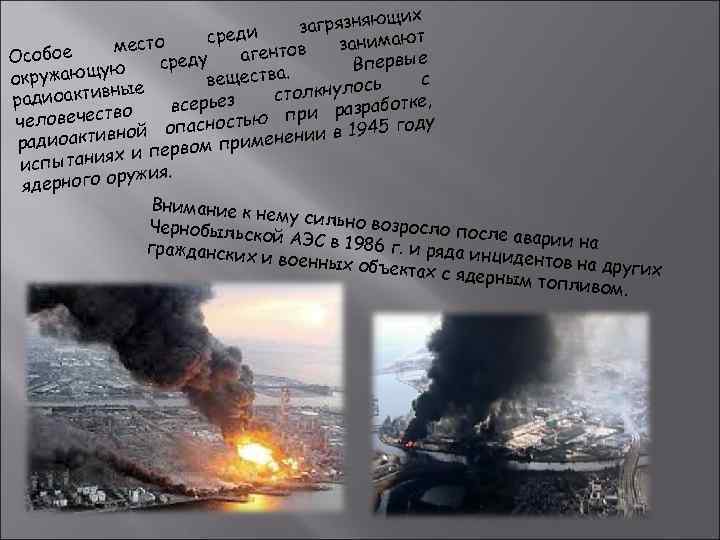 Особое место среди загрязняющих окружающую среду агентов занимают радиоактивные вещества. Впервые человечество всерьез столкнулось с радиоактивной опасностью при разработке, испытаниях и первом применении в 1945 году ядерного оружия.

Внимание к нему сильно возросло после аварии на Чернобыльской АЭС в 1986 г. и ряда инцидентов на других гражданских и военных объектах с ядерным топливом.